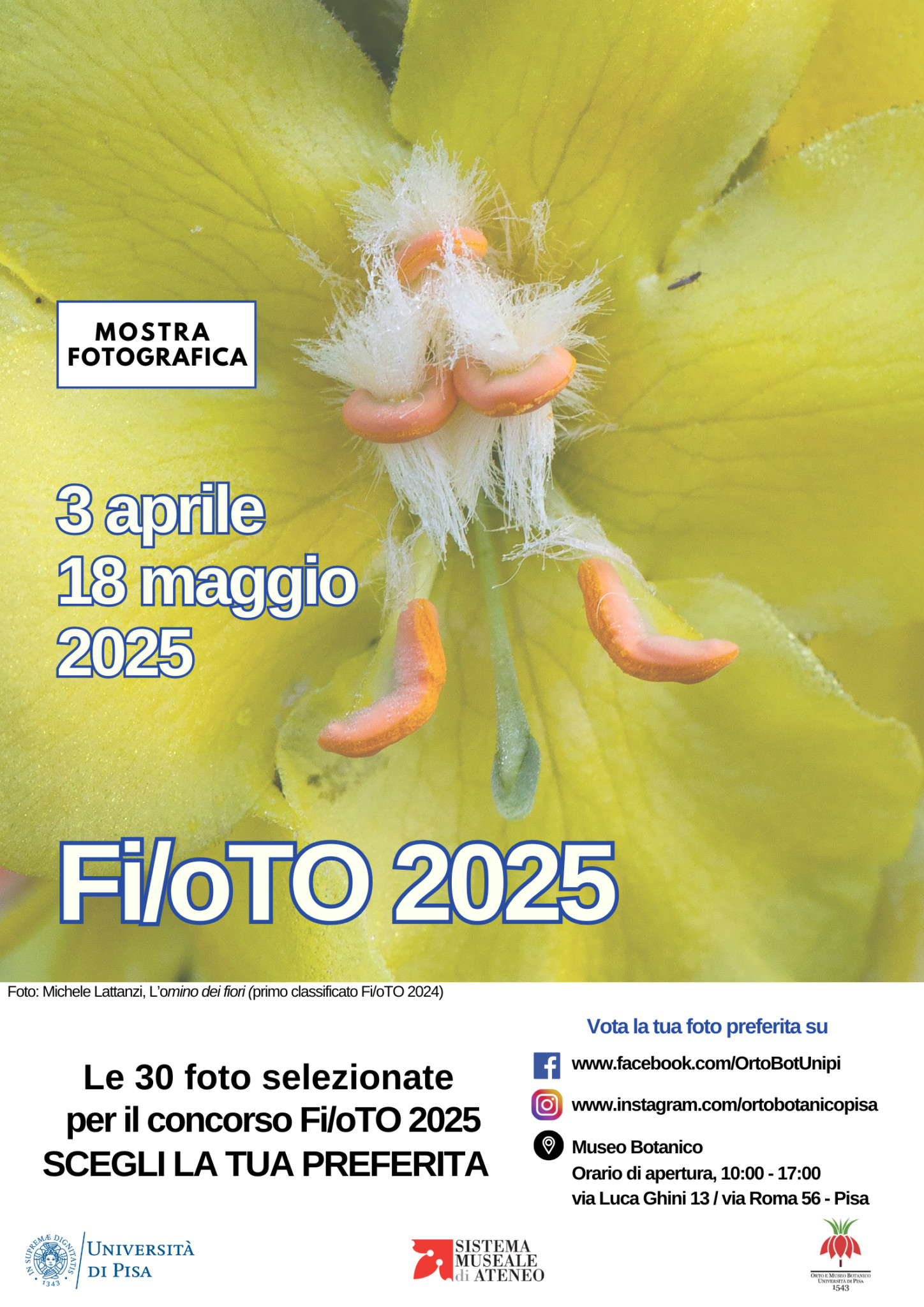 MOSTRA FOTOGRAFICA

3 aprile
18 maggio
2025

Fi/oTO 2025

Foto: Michele Lattanzi, L'omino dei fiori (primo classificato Fi/oTO 2024)

Le 30 foto selezionate
per il concorso Fi/oTO 2025
SCEGLI LA TUA PREFERITA

Vota la tua foto preferita su

www.facebook.com/OrtoBotUnipi

www.instagram.com/ortobotanicopisa

Museo Botanico
Orario di apertura, 10:00 - 17:00
via Luca Ghini 13 / via Roma 56 - Pisa

IN SUPREMÆ DIGNITATIS 1343
UNIVERSITÀ DI PISA

SISTEMA MUSEALE di ATENEO

ORTO E MUSEO BOTANICO
UNIVERSITÀ DI PISA
1543